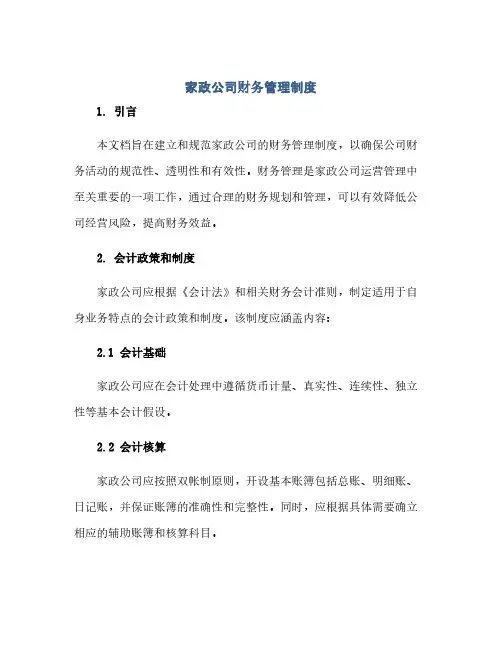 家政公司财务管理制度

1. 引言

本文档旨在建立和规范家政公司的财务管理制度，以确保公司财务活动的规范性、透明性和有效性。财务管理是家政公司运营管理中至关重要的一项工作，通过合理的财务规划和管理，可以有效降低公司经营风险，提高财务效益。

2. 会计政策和制度

家政公司应根据《会计法》和相关财务会计准则，制定适用于自身业务特点的会计政策和制度。该制度应涵盖内容：

2.1 会计基础

家政公司应在会计处理中遵循货币计量、真实性、连续性、独立性等基本会计假设。

2.2 会计核算

家政公司应按照双账制原则，开设基本账簿包括总账、明细账、日记账，并保证账簿的准确性和完整性。同时，应根据具体需要确立相应的辅助账簿和核算科目。